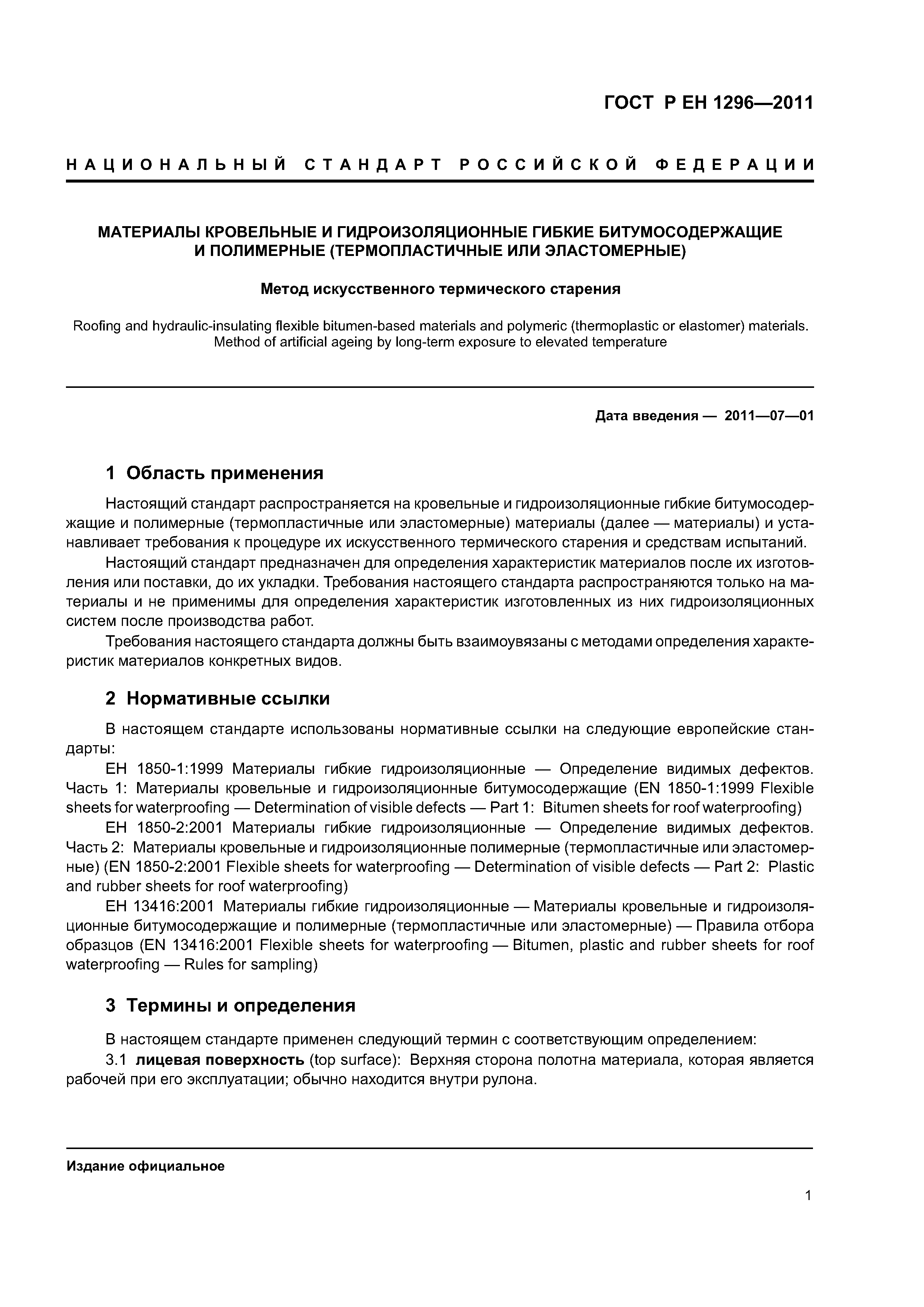 ГОСТ Р ЕН 1296—2011

НАЦИОНАЛЬНЫЙ СТАНДАРТ РОССИЙСКОЙ ФЕДЕРАЦИИ

МАТЕРИАЛЫ КРОВЕЛЬНЫЕ И ГИДРОИЗОЛЯЦИОННЫЕ ГИБКИЕ БИТУМОСОДЕРЖАЩИЕ И ПОЛИМЕРНЫЕ (ТЕРМОПЛАСТИЧНЫЕ ИЛИ ЭЛАСТОМЕРНЫЕ)

Метод искусственного термического старения

Roofing and hydraulic-insulating flexible bitumen-based materials and polymeric (thermoplastic or elastomer) materials. Method of artificial ageing by long-term exposure to elevated temperature

Дата введения — 2011—07—01

1 Область применения

Настоящий стандарт распространяется на кровельные и гидроизоляционные гибкие битумосодержащие и полимерные (термопластичные или эластомерные) материалы (далее — материалы) и устанавливает требования к процедуре их искусственного термического старения и средствам испытаний.

Настоящий стандарт предназначен для определения характеристик материалов после их изготовления или поставки, до их укладки. Требования настоящего стандарта распространяются только на материалы и не применимы для определения характеристик изготовленных из них гидроизоляционных систем после производства работ.

Требования настоящего стандарта должны быть взаимоувязаны с методами определения характеристик материалов конкретных видов.

2 Нормативные ссылки

В настоящем стандарте использованы нормативные ссылки на следующие европейские стандарты:

ЕН 1850-1:1999 Материалы гибкие гидроизоляционные — Определение видимых дефектов. Часть 1: Материалы кровельные и гидроизоляционные битумосодержащие (EN 1850-1:1999 Flexible sheets for waterproofing — Determination of visible defects — Part 1: Bitumen sheets for roof waterproofing)

ЕН 1850-2:2001 Материалы гибкие гидроизоляционные — Определение видимых дефектов. Часть 2: Материалы кровельные и гидроизоляционные полимерные (термопластичные или эластомерные) (EN 1850-2:2001 Flexible sheets for waterproofing — Determination of visible defects — Part 2: Plastic and rubber sheets for roof waterproofing)

ЕН 13416:2001 Материалы гибкие гидроизоляционные — Материалы кровельные и гидроизоляционные битумосодержащие и полимерные (термопластичные или эластомерные) — Правила отбора образцов (EN 13416:2001 Flexible sheets for waterproofing — Bitumen, plastic and rubber sheets for roof waterproofing — Rules for sampling)

3 Термины и определения

В настоящем стандарте применен следующий термин с соответствующим определением:

3.1 лицевая поверхность (top surface): Верхняя сторона полотна материала, которая является рабочей при его эксплуатации; обычно находится внутри рулона.

Издание официальное

1